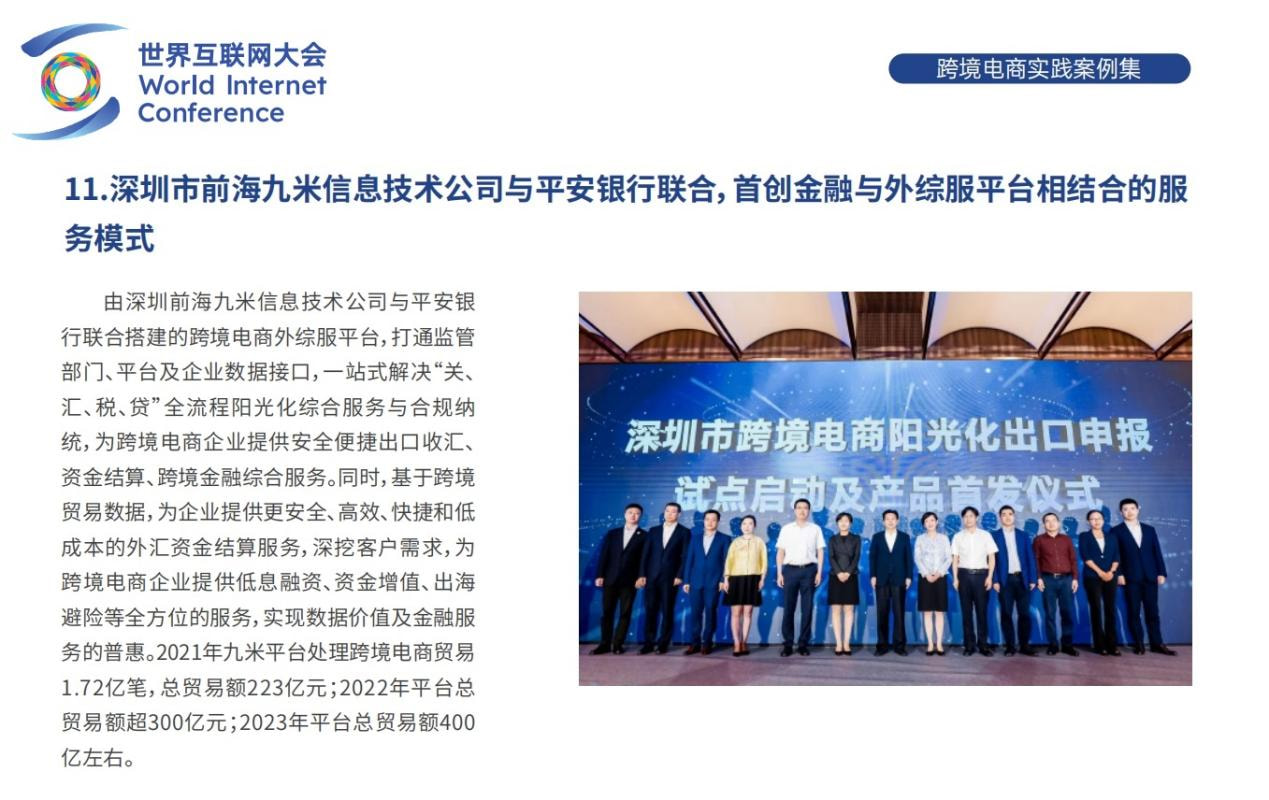 世界互联网大会
World Internet
Conference

跨境电商实践案例集

11.深圳市前海九米信息技术公司与平安银行联合，首创金融与外综服平台相结合的服务模式

由深圳前海九米信息技术公司与平安银行联合搭建的跨境电商外综服平台，打通监管部门、平台及企业数据接口，一站式解决“关、汇、税、贷”全流程阳光化综合服务与合规纳统，为跨境电商企业提供安全便捷出口收汇、资金结算、跨境金融综合服务。同时，基于跨境贸易数据，为企业提供更安全、高效、快捷和低成本的外汇资金结算服务，深挖客户需求，为跨境电商企业提供低息融资、资金增值、出海避险等全方位的服务，实现数据价值及金融服务的普惠。2021年九米平台处理跨境电商贸易1.72亿笔，总贸易额223亿元；2022年平台总贸易额超300亿元；2023年平台总贸易额400亿左右。

深圳市跨境电商阳光化出口申报
试点启动及产品首发仪式